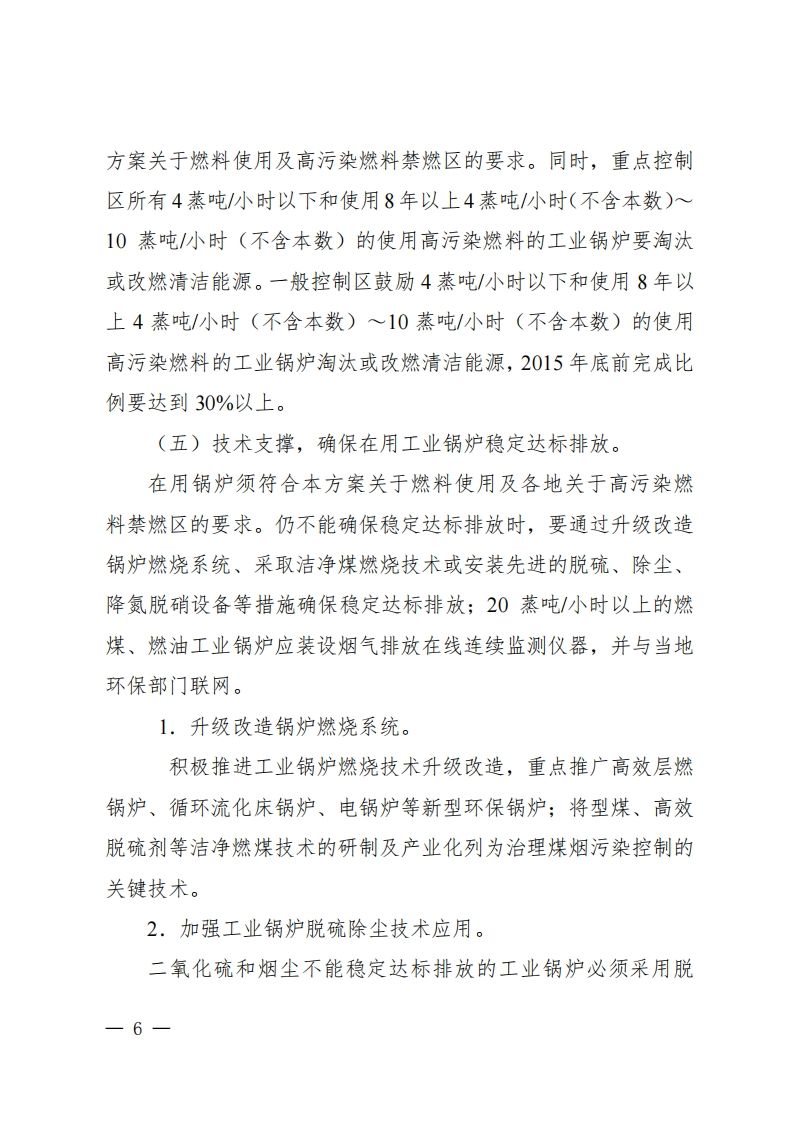 方案关于燃料使用及高污染燃料禁燃区的要求。同时，重点控制区所有4蒸吨/小时以下和使用8年以上4蒸吨/小时(不含本数)～10 蒸吨/小时（不含本数）的使用高污染燃料的工业锅炉要淘汰或改燃清洁能源。一般控制区鼓励4蒸吨/小时以下和使用8年以上4蒸吨/小时（不含本数）～10蒸吨/小时（不含本数）的使用高污染燃料的工业锅炉淘汰或改燃清洁能源，2015年底前完成比例要达到30%以上。

（五）技术支撑，确保在用工业锅炉稳定达标排放。

在用锅炉须符合本方案关于燃料使用及各地关于高污染燃料禁燃区的要求。仍不能确保稳定达标排放时，要通过升级改造锅炉燃烧系统、采取洁净煤燃烧技术或安装先进的脱硫、除尘、降氮脱硝设备等措施确保稳定达标排放；20 蒸吨/小时以上的燃煤、燃油工业锅炉应装设烟气排放在线连续监测仪器，并与当地环保部门联网。

1．升级改造锅炉燃烧系统。

积极推进工业锅炉燃烧技术升级改造，重点推广高效层燃锅炉、循环流化床锅炉、电锅炉等新型环保锅炉；将型煤、高效脱硫剂等洁净燃煤技术的研制及产业化列为治理煤烟污染控制的关键技术。

2．加强工业锅炉脱硫除尘技术应用。

二氧化硫和烟尘不能稳定达标排放的工业锅炉必须采用脱

— 6 —